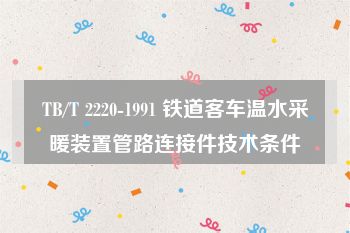 TB/T 2220-1991 铁道客车温水采暖装置管路连接件技术条件